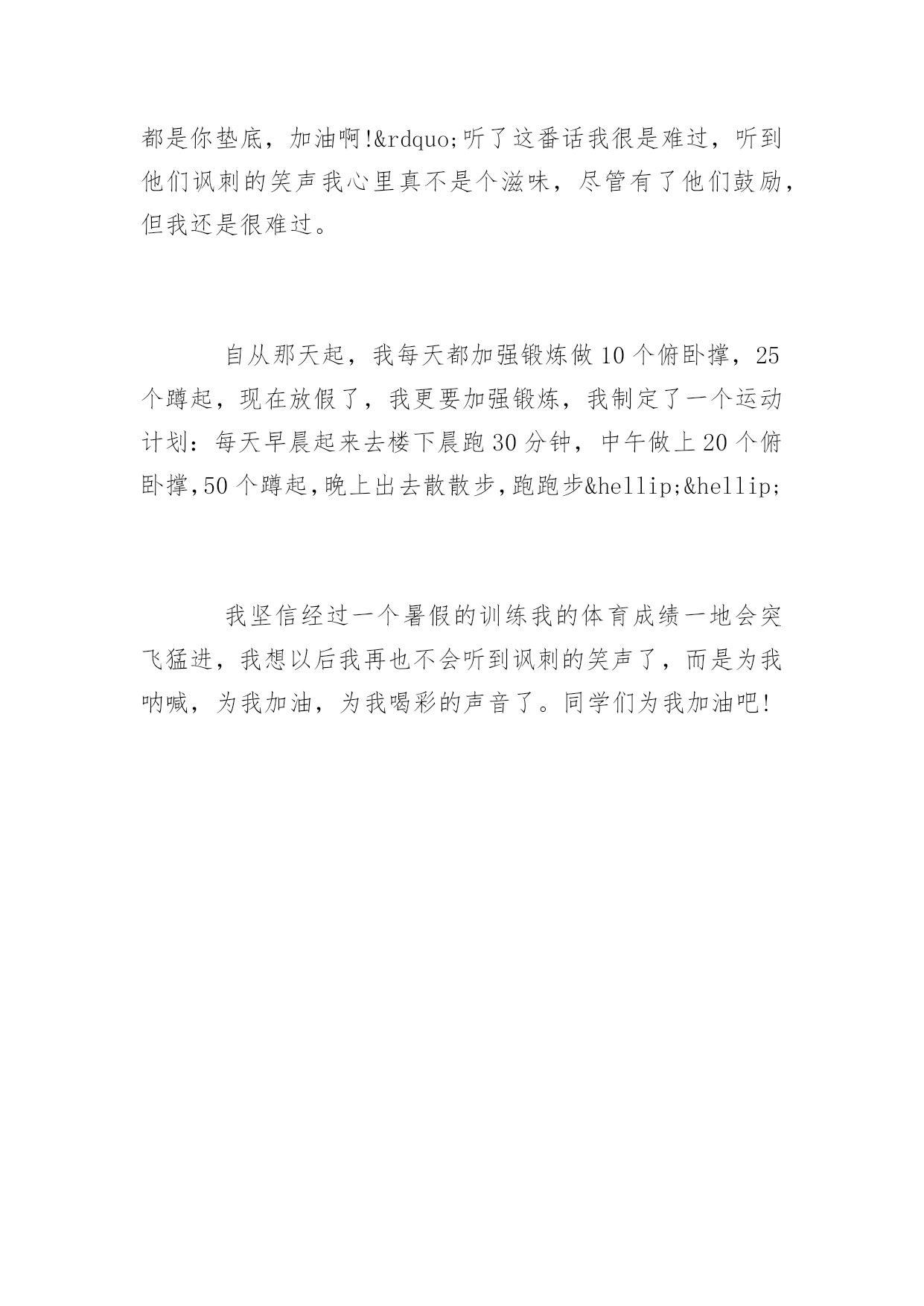 都是你垫底，加油啊!&rdquo;听了这番话我很是难过，听到他们讽刺的笑声我心里真不是个滋味，尽管有了他们鼓励，但我还是很难过。

自从那天起，我每天都加强锻炼做 10 个俯卧撑，25 个蹲起，现在放假了，我更要加强锻炼，我制定了一个运动计划：每天早晨起来去楼下晨跑 30 分钟，中午做上 20 个俯卧撑,50 个蹲起,晚上出去散散步,跑跑步&hellip;&hellip;

我坚信经过一个暑假的训练我的体育成绩一地会突飞猛进，我想以后我再也不会听到讽刺的笑声了，而是为我呐喊，为我加油，为我喝彩的声音了。同学们为我加油吧!